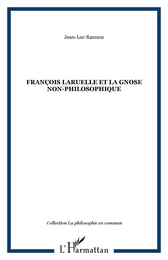 Jean-Luc Rannou

FRANÇOIS LARUELLE ET LA GNOSE NON-PHILOSOPHIQUE

Collection La philosophie en commun

L'Harmattan